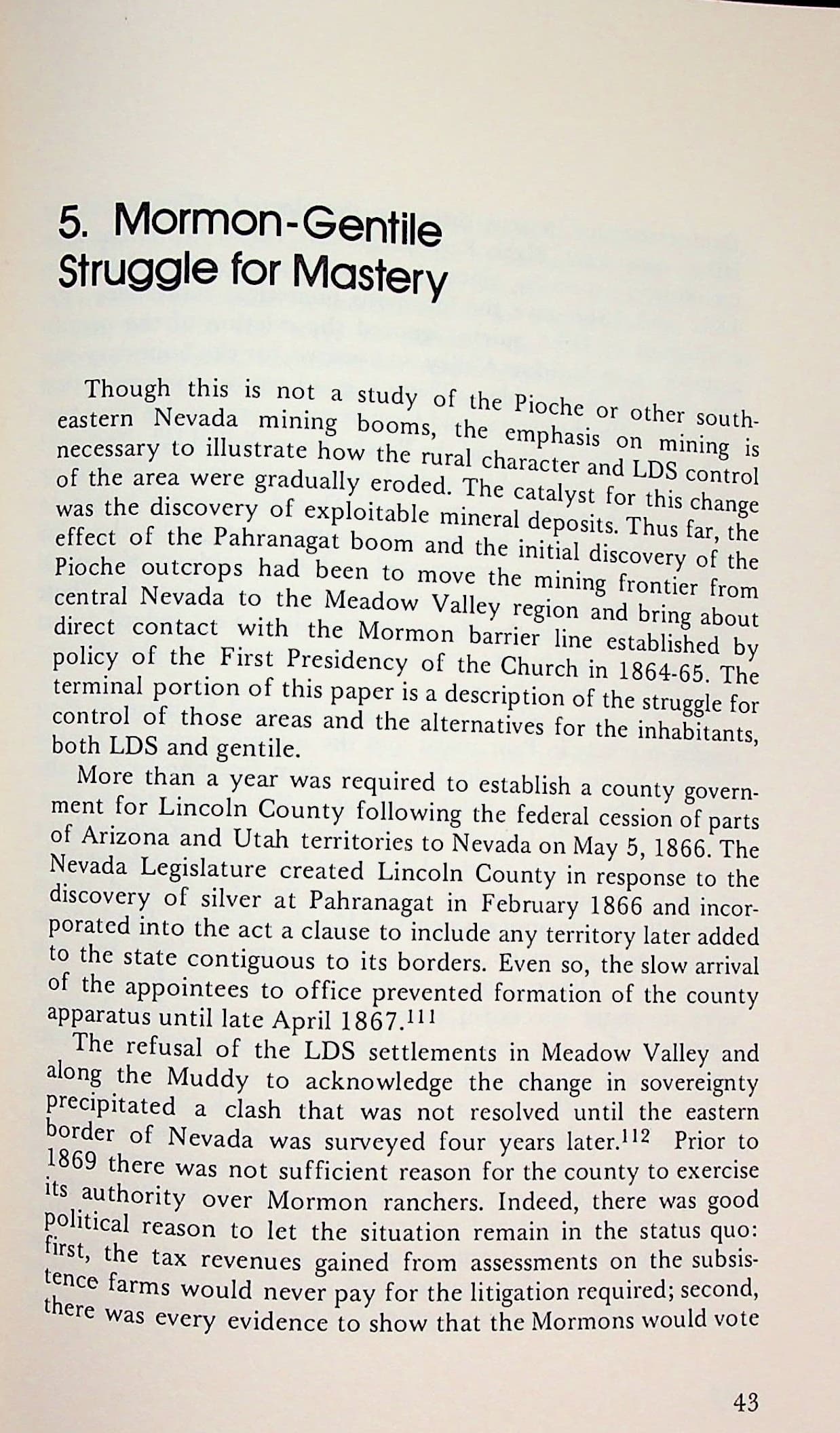 5. Mormon-Gentile Struggle for Mastery

Though this is not a study of the Pioche or other southeastern Nevada mining booms, the emphasis on mining is necessary to illustrate how the rural character and LDS control of the area were gradually eroded. The catalyst for this change was the discovery of exploitable mineral deposits. Thus far, the effect of the Pahranagat boom and the initial discovery of the Pioche outcrops had been to move the mining frontier from central Nevada to the Meadow Valley region and bring about direct contact with the Mormon barrier line established by policy of the First Presidency of the Church in 1864-65. The terminal portion of this paper is a description of the struggle for control of those areas and the alternatives for the inhabitants, both LDS and gentile.

More than a year was required to establish a county government for Lincoln County following the federal cession of parts of Arizona and Utah territories to Nevada on May 5, 1866. The Nevada Legislature created Lincoln County in response to the discovery of silver at Pahranagat in February 1866 and incorporated into the act a clause to include any territory later added to the state contiguous to its borders. Even so, the slow arrival of the appointees to office prevented formation of the county apparatus until late April 1867.$^{111}$

The refusal of the LDS settlements in Meadow Valley and along the Muddy to acknowledge the change in sovereignty precipitated a clash that was not resolved until the eastern border of Nevada was surveyed four years later.$^{112}$ Prior to 1869 there was not sufficient reason for the county to exercise its authority over Mormon ranchers. Indeed, there was good political reason to let the situation remain in the status quo: first, the tax revenues gained from assessments on the subsistence farms would never pay for the litigation required; second, there was every evidence to show that the Mormons would vote

43